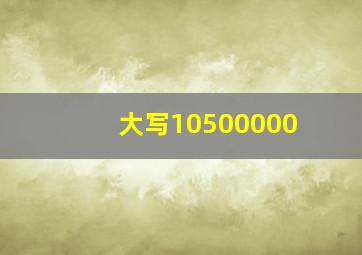 大写10500000